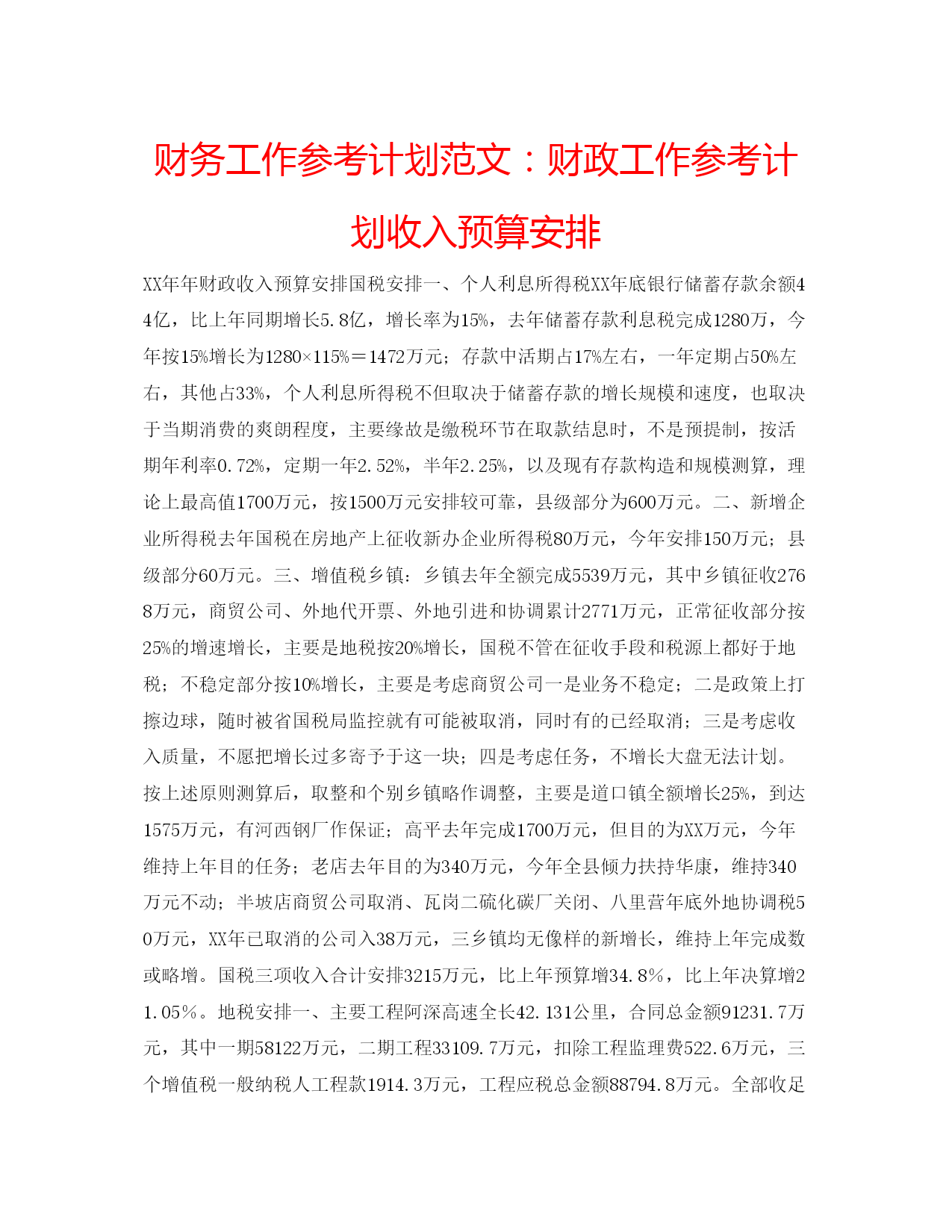 财务工作参考计划范文：财政工作参考计划收入预算安排

XX年年财政收入预算安排国税安排一、个人利息所得税XX年底银行储蓄存款余额44亿，比上年同期增长5.8亿，增长率为15%，去年储蓄存款利息税完成1280万，今年按15%增长为1280×115%＝1472万元；存款中活期占17%左右，一年定期占50%左右，其他占33%，个人利息所得税不但取决于储蓄存款的增长规模和速度，也取决于当期消费的爽朗程度，主要缘故是缴税环节在取款结息时，不是预提制，按活期年利率0.72%，定期一年2.52%，半年2.25%，以及现有存款构造和规模测算，理论上最高值1700万元，按1500万元安排较可靠，县级部分为600万元。二、新增企业所得税去年国税在房地产上征收新办企业所得税80万元，今年安排150万元；县级部分60万元。三、增值税乡镇：乡镇去年全额完成5539万元，其中乡镇征收2768万元，商贸公司、外地代开票、外地引进和协调累计2771万元，正常征收部分按25%的增速增长，主要是地税按20%增长，国税不管在征收手段和税源上都好于地税；不稳定部分按10%增长，主要是考虑商贸公司一是业务不稳定；二是政策上打擦边球，随时被省国税局监控就有可能被取消，同时有的已经取消；三是考虑收入质量，不愿把增长过多寄予于这一块；四是考虑任务，不增长大盘无法计划。按上述原则测算后，取整和个别乡镇略作调整，主要是道口镇全额增长25%，到达1575万元，有河西钢厂作保证；高平去年完成1700万元，但目的为XX万元，今年维持上年目的任务；老店去年目的为340万元，今年全县倾力扶持华康，维持340万元不动；半坡店商贸公司取消、瓦岗二硫化碳厂关闭、八里营年底外地协调税50万元，XX年已取消的公司入38万元，三乡镇均无像样的新增长，维持上年完成数或略增。国税三项收入合计安排3215万元，比上年预算增34.8%，比上年决算增21.05%。地税安排一、主要工程阿深高速全长42.131公里，合同总金额91231.7万元，其中一期58122万元，二期工程33109.7万元，扣除工程监理费522.6万元，三个增值税一般纳税人工程款1914.3万元，工程应税总金额88794.8万元。全部收足